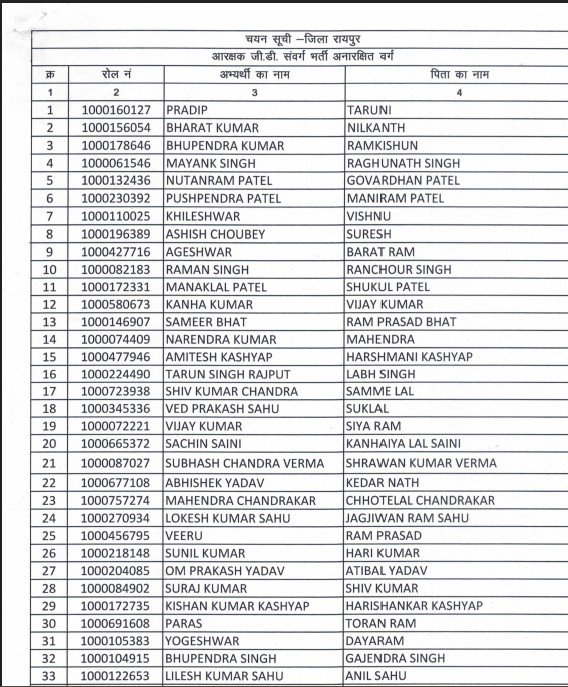 चयन सूची –जिला रायपुर

आरक्षक जी.डी. संवर्ग भर्ती अनारक्षित वर्ग

| क्र | रोल नं | अभ्यर्थी का नाम | पिता का नाम |
|---|---|---|---|
| 1 | 2 | 3 | 4 |
| 1 | 1000160127 | PRADIP | TARUNI |
| 2 | 1000156054 | BHARAT KUMAR | NILKANTH |
| 3 | 1000178646 | BHUPENDRA KUMAR | RAMKISHUN |
| 4 | 1000061546 | MAYANK SINGH | RAGHUNATH SINGH |
| 5 | 1000132436 | NUTANRAM PATEL | GOVARDHAN PATEL |
| 6 | 1000230392 | PUSHPENDRA PATEL | MANIRAM PATEL |
| 7 | 1000110025 | KHILESHWAR | VISHNU |
| 8 | 1000196389 | ASHISH CHOUBEY | SURESH |
| 9 | 1000427716 | AGESHWAR | BARAT RAM |
| 10 | 1000082183 | RAMAN SINGH | RANCHOUR SINGH |
| 11 | 1000172331 | MANAKLAL PATEL | SHUKUL PATEL |
| 12 | 1000580673 | KANHA KUMAR | VIJAY KUMAR |
| 13 | 1000146907 | SAMEER BHAT | RAM PRASAD BHAT |
| 14 | 1000074409 | NARENDRA KUMAR | MAHENDRA |
| 15 | 1000477946 | AMITESH KASHYAP | HARSHMANI KASHYAP |
| 16 | 1000224490 | TARUN SINGH RAJPUT | LABH SINGH |
| 17 | 1000723938 | SHIV KUMAR CHANDRA | SAMME LAL |
| 18 | 1000345336 | VED PRAKASH SAHU | SUKLAL |
| 19 | 1000072221 | VIJAY KUMAR | SIYA RAM |
| 20 | 1000665372 | SACHIN SAINI | KANHAIYA LAL SAINI |
| 21 | 1000087027 | SUBHASH CHANDRA VERMA | SHRAWAN KUMAR VERMA |
| 22 | 1000677108 | ABHISHEK YADAV | KEDAR NATH |
| 23 | 1000757274 | MAHENDRA CHANDRAKAR | CHHOTELAL CHANDRAKAR |
| 24 | 1000270934 | LOKESH KUMAR SAHU | JAGJIWAN RAM SAHU |
| 25 | 1000456795 | VEERU | RAM PRASAD |
| 26 | 1000218148 | SUNIL KUMAR | HARI KUMAR |
| 27 | 1000204085 | OM PRAKASH YADAV | ATIBAL YADAV |
| 28 | 1000084902 | SURAJ KUMAR | SHIV KUMAR |
| 29 | 1000172735 | KISHAN KUMAR KASHYAP | HARISHANKAR KASHYAP |
| 30 | 1000691608 | PARAS | TORAN RAM |
| 31 | 1000105383 | YOGESHWAR | DAYARAM |
| 32 | 1000104915 | BHUPENDRA SINGH | GAJENDRA SINGH |
| 33 | 1000122653 | LILESH KUMAR SAHU | ANIL SAHU |